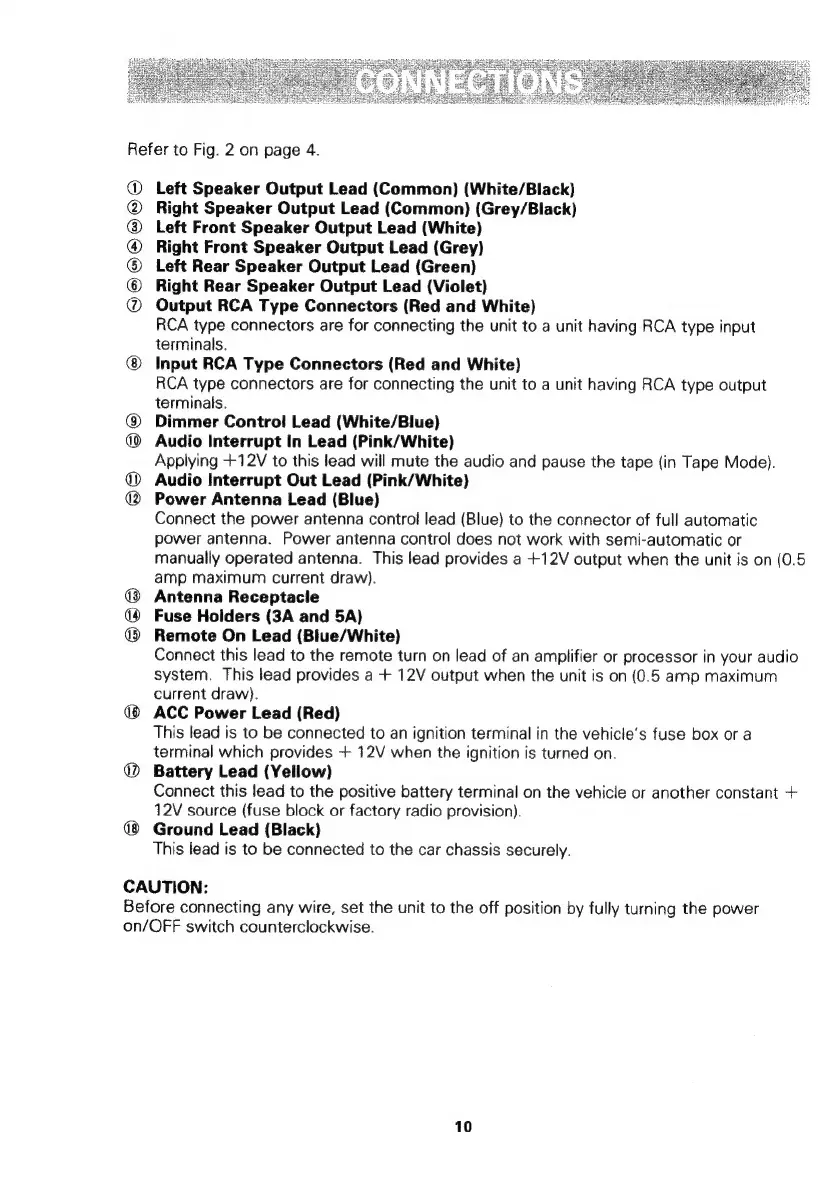 CONNECTIONS

Refer to Fig. 2 on page 4.

① Left Speaker Output Lead (Common) (White/Black)
② Right Speaker Output Lead (Common) (Grey/Black)
③ Left Front Speaker Output Lead (White)
④ Right Front Speaker Output Lead (Grey)
⑤ Left Rear Speaker Output Lead (Green)
⑥ Right Rear Speaker Output Lead (Violet)
⑦ Output RCA Type Connectors (Red and White)
RCA type connectors are for connecting the unit to a unit having RCA type input terminals.
⑧ Input RCA Type Connectors (Red and White)
RCA type connectors are for connecting the unit to a unit having RCA type output terminals.
⑨ Dimmer Control Lead (White/Blue)
⑩ Audio Interrupt In Lead (Pink/White)
Applying +12V to this lead will mute the audio and pause the tape (in Tape Mode).
⑪ Audio Interrupt Out Lead (Pink/White)
⑫ Power Antenna Lead (Blue)
Connect the power antenna control lead (Blue) to the connector of full automatic power antenna. Power antenna control does not work with semi-automatic or manually operated antenna. This lead provides a +12V output when the unit is on (0.5 amp maximum current draw).
⑬ Antenna Receptacle
⑭ Fuse Holders (3A and 5A)
⑮ Remote On Lead (Blue/White)
Connect this lead to the remote turn on lead of an amplifier or processor in your audio system. This lead provides a + 12V output when the unit is on (0.5 amp maximum current draw).
⑯ ACC Power Lead (Red)
This lead is to be connected to an ignition terminal in the vehicle's fuse box or a terminal which provides + 12V when the ignition is turned on.
⑰ Battery Lead (Yellow)
Connect this lead to the positive battery terminal on the vehicle or another constant + 12V source (fuse block or factory radio provision).
⑱ Ground Lead (Black)
This lead is to be connected to the car chassis securely.

CAUTION:
Before connecting any wire, set the unit to the off position by fully turning the power on/OFF switch counterclockwise.

10